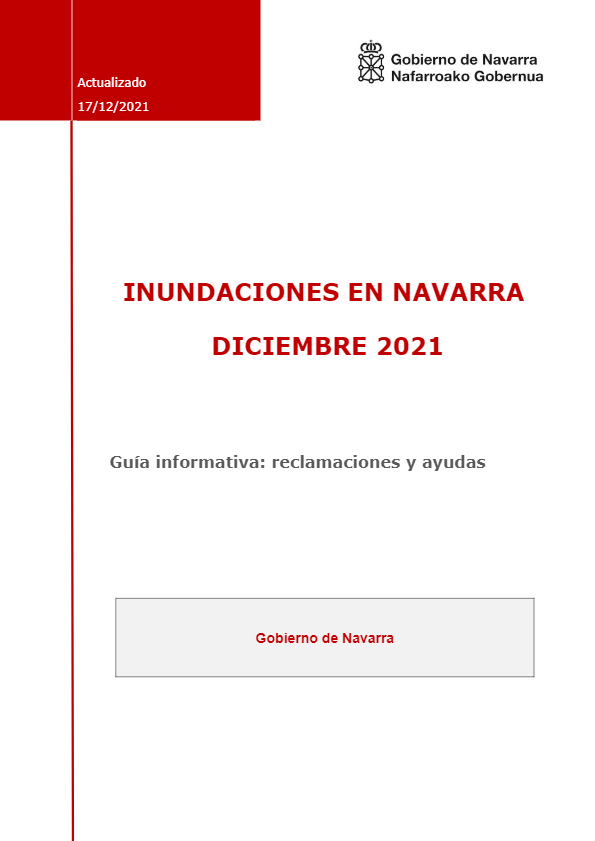 Actualizado
17/12/2021

Gobierno de Navarra
Nafarroako Gobernua

INUNDACIONES EN NAVARRA
DICIEMBRE 2021

Guía informativa: reclamaciones y ayudas

Gobierno de Navarra